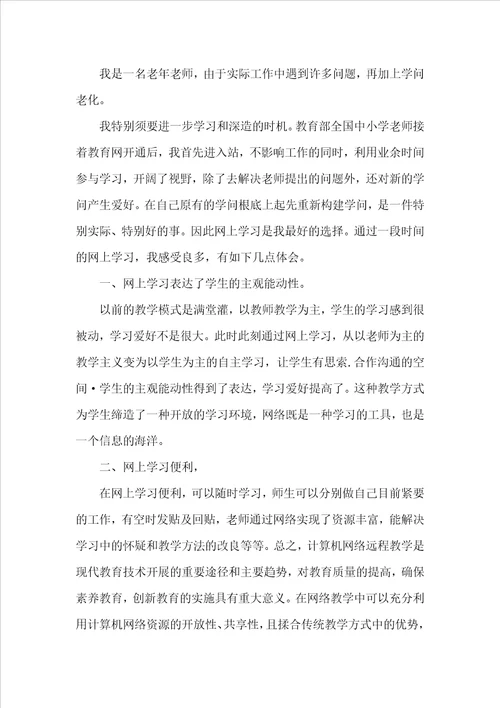 我是一名老年老师，由于实际工作中遇到许多问题，再加上学问老化。

我特别须要进一步学习和深造的时机。教育部全国中小学老师接着教育网开通后，我首先进入站，不影响工作的同时，利用业余时间参与学习，开阔了视野，除了去解决老师提出的问题外，还对新的学问产生爱好。在自己原有的学问根底上起先重新构建学问，是一件特别实际、特别好的事。因此网上学习是我最好的选择。通过一段时间的网上学习，我感受良多，有如下几点体会。

一、网上学习表达了学生的主观能动性。

以前的教学模式是满堂灌，以教师教学为主，学生的学习感到很被动，学习爱好不是很大。此时此刻通过网上学习，从以老师为主的教学主义变为以学生为主的自主学习，让学生有思索．合作沟通的空间·学生的主观能动性得到了表达，学习爱好提高了。这种教学方式为学生缔造了一种开放的学习环境，网络既是一种学习的工具，也是一个信息的海洋。

二、网上学习便利，

在网上学习便利，可以随时学习，师生可以分别做自己目前紧要的工作，有空时发贴及回贴，老师通过网络实现了资源丰富，能解决学习中的怀疑和教学方法的改良等等。总之，计算机网络远程教学是现代教育技术开展的重要途径和主要趋势，对教育质量的提高，确保素养教育，创新教育的实施具有重大意义。在网络教学中可以充分利用计算机网络资源的开放性、共享性，且揉合传统教学方式中的优势，